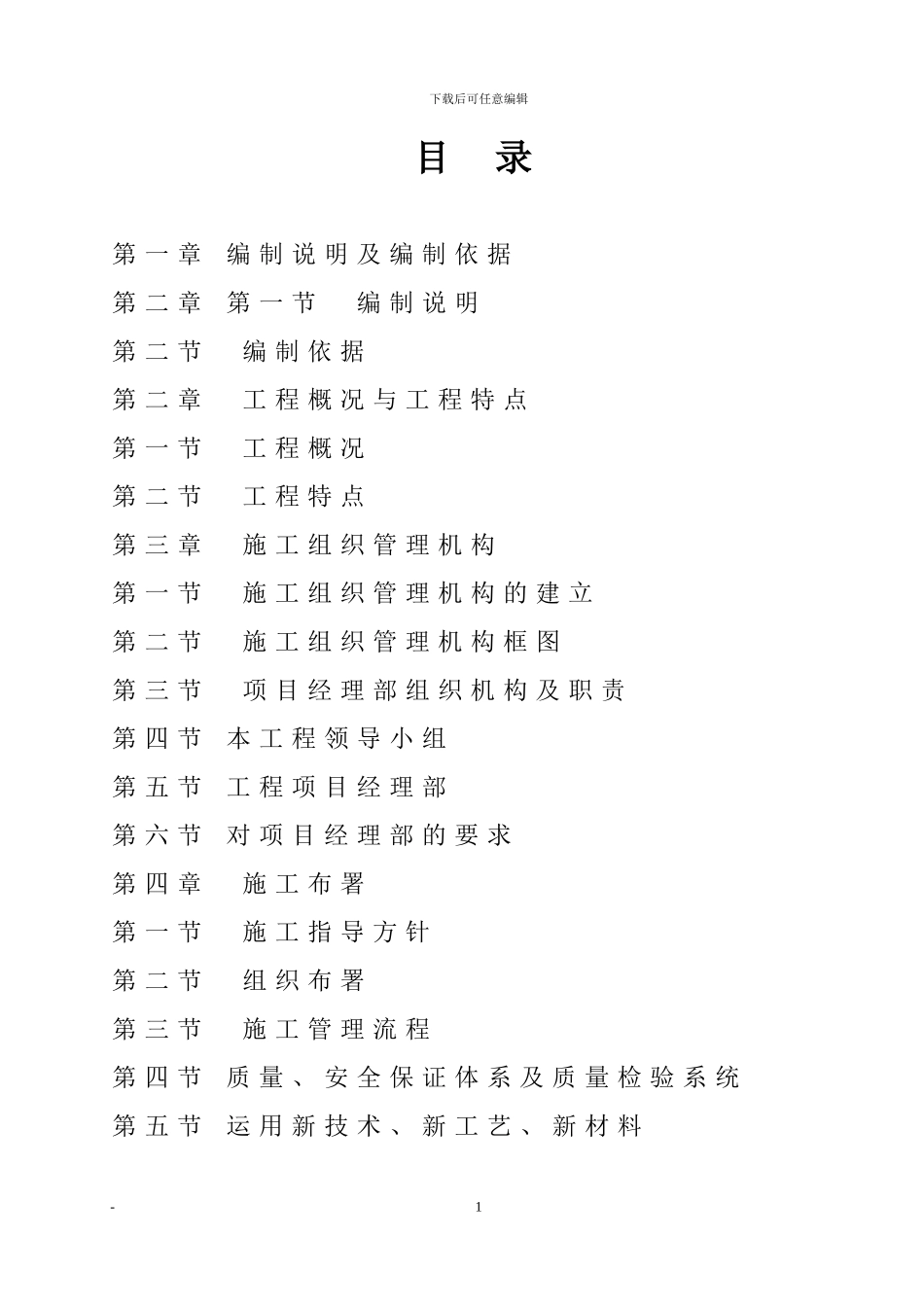 下载后可任意编辑

目 录

第一章 编制说明及编制依据

第二章 第一节 编制说明

第二节 编制依据

第二章 工程概况与工程特点

第一节 工程概况

第二节 工程特点

第三章 施工组织管理机构

第一节 施工组织管理机构的建立

第二节 施工组织管理机构框图

第三节 项目经理部组织机构及职责

第四节 本工程领导小组

第五节 工程项目经理部

第六节 对项目经理部的要求

第四章 施工布署

第一节 施工指导方针

第二节 组织布署

第三节 施工管理流程

第四节 质量、安全保证体系及质量检验系统

第五节 运用新技术、新工艺、新材料

- 1